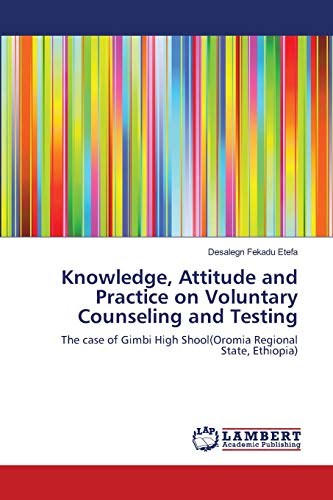 Desalegn Fekadu Etefa

Knowledge, Attitude and Practice on Voluntary Counseling and Testing

The case of Gimbi High Shool(Oromia Regional State, Ethiopia)

LAP

LAMBERT
Academic Publishing